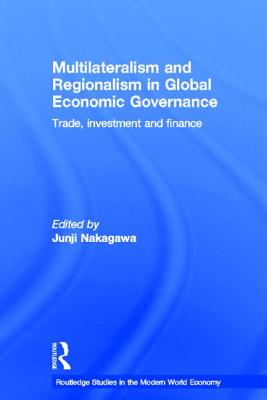 Multilateralism and Regionalism in Global Economic Governance

Trade, investment and finance

Edited by
Junji Nakagawa

ROUTLEDGE

Routledge Studies in the Modern World Economy